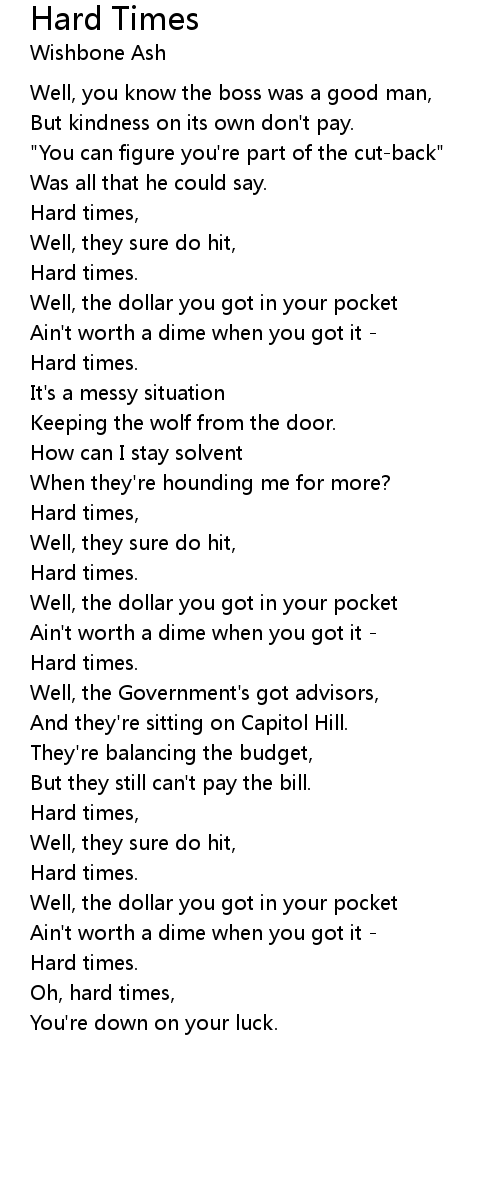 Hard Times
Wishbone Ash

Well, you know the boss was a good man,
But kindness on its own don't pay.
"You can figure you're part of the cut-back"
Was all that he could say.
Hard times,
Well, they sure do hit,
Hard times.
Well, the dollar you got in your pocket
Ain't worth a dime when you got it -
Hard times.
It's a messy situation
Keeping the wolf from the door.
How can I stay solvent
When they're hounding me for more?
Hard times,
Well, they sure do hit,
Hard times.
Well, the dollar you got in your pocket
Ain't worth a dime when you got it -
Hard times.
Well, the Government's got advisors,
And they're sitting on Capitol Hill.
They're balancing the budget,
But they still can't pay the bill.
Hard times,
Well, they sure do hit,
Hard times.
Well, the dollar you got in your pocket
Ain't worth a dime when you got it -
Hard times.
Oh, hard times,
You're down on your luck.